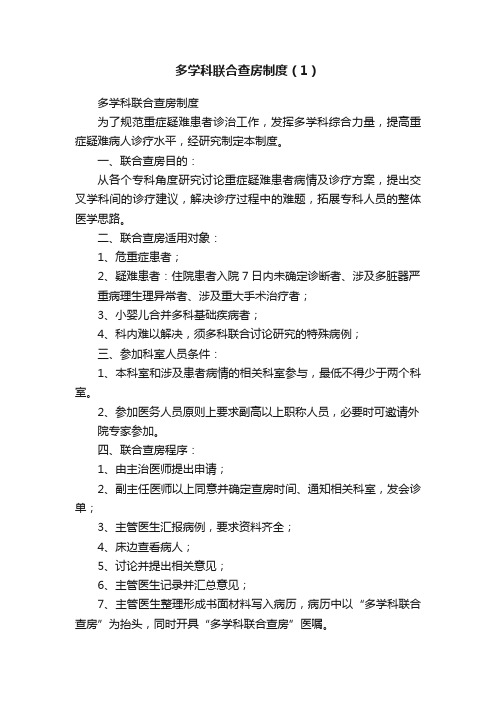 多学科联合查房制度（1）

多学科联合查房制度

为了规范重症疑难患者诊治工作，发挥多学科综合力量，提高重症疑难病人诊疗水平，经研究制定本制度。

一、联合查房目的：

从各个专科角度研究讨论重症疑难患者病情及诊疗方案，提出交叉学科间的诊疗建议，解决诊疗过程中的难题，拓展专科人员的整体医学思路。

二、联合查房适用对象：

1、危重症患者；

2、疑难患者：住院患者入院7日内未确定诊断者、涉及多脏器严重病理生理异常者、涉及重大手术治疗者；

3、小婴儿合并多科基础疾病者；

4、科内难以解决，须多科联合讨论研究的特殊病例；

三、参加科室人员条件：

1、本科室和涉及患者病情的相关科室参与，最低不得少于两个科室。

2、参加医务人员原则上要求副高以上职称人员，必要时可邀请外院专家参加。

四、联合查房程序：

1、由主治医师提出申请；

2、副主任医师以上同意并确定查房时间、通知相关科室，发会诊单；

3、主管医生汇报病例，要求资料齐全；

4、床边查看病人；

5、讨论并提出相关意见；

6、主管医生记录并汇总意见；

7、主管医生整理形成书面材料写入病历，病历中以“多学科联合查房”为抬头，同时开具“多学科联合查房”医嘱。